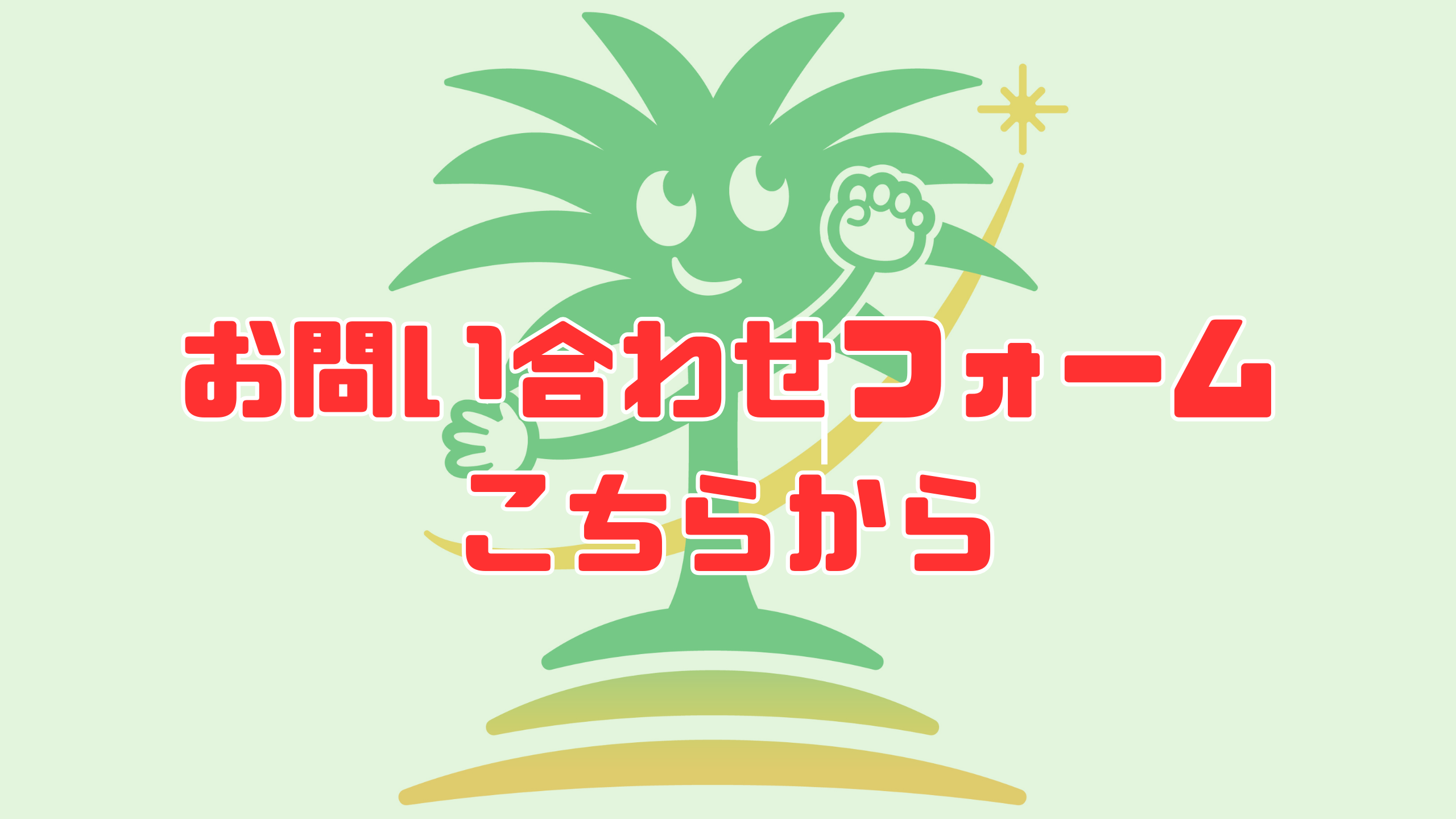 お問い合わせフォーム
こちらから